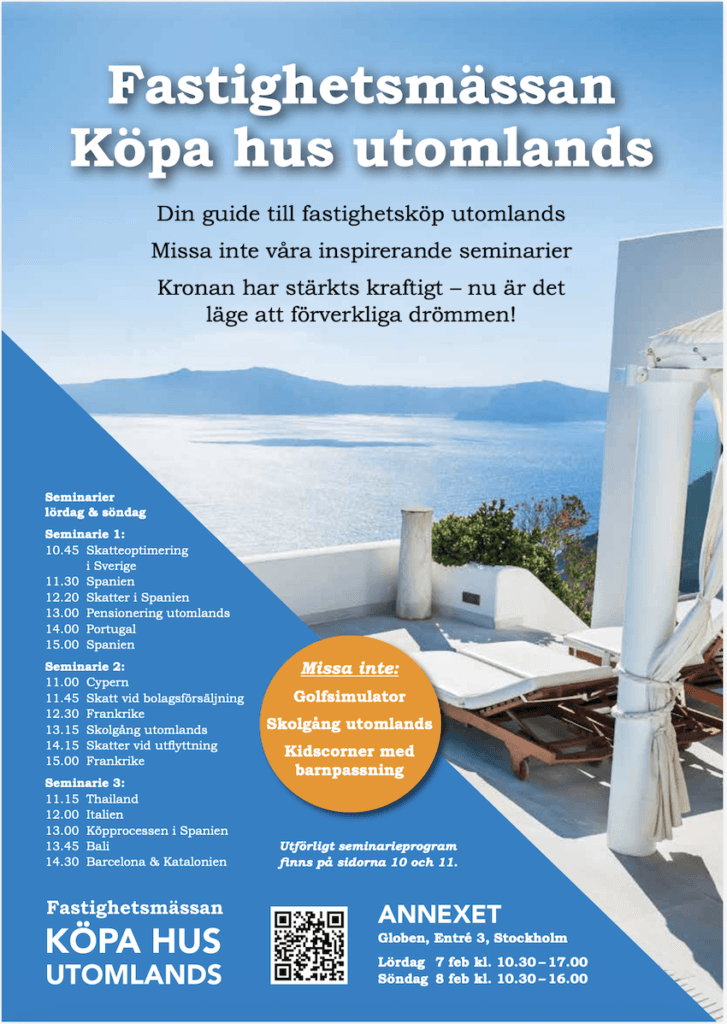 Fastighetsmässan
Köpa hus utomlands

Din guide till fastighetsköp utomlands

Missa inte våra inspirerande seminarier

Kronan har stärkts kraftigt – nu är det läge att förverkliga drömmen!

Seminarier
lördag & söndag

Seminarie 1:
10.45 Skatteoptimering i Sverige
11.30 Spanien
12.20 Skatter i Spanien
13.00 Pensionering utomlands
14.00 Portugal
15.00 Spanien

Seminarie 2:
11.00 Cypern
11.45 Skatt vid bolagsförsäljning
12.30 Frankrike
13.15 Skolgång utomlands
14.15 Skatter vid utflyttning
15.00 Frankrike

Seminarie 3:
11.15 Thailand
12.00 Italien
13.00 Köpprocessen i Spanien
13.45 Bali
14.30 Barcelona & Katalonien

Missa inte:
Golfsimulator
Skolgång utomlands
Kidscorner med barnpassning

Utförligt seminarieprogram finns på sidorna 10 och 11.

Fastighetsmässan
KÖPA HUS
UTOMLANDS

ANNEXET
Globen, Entré 3, Stockholm
Lördag 7 feb kl. 10.30 – 17.00
Söndag 8 feb kl. 10.30 – 16.00